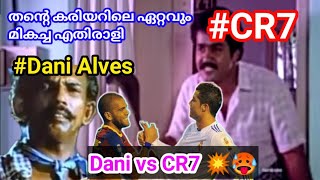 തന്റെ കരിയറിലെ ഏറ്റവും മികച്ച എതിരാളി

#CR7

#Dani Alves

Dani vs CR7 💥🥵